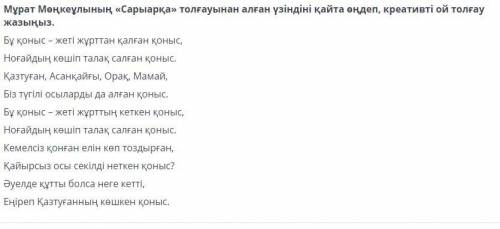 Мұрат Мөңкеұлының «Сарыарқа» толғауынан алған үзіндіні қайта өңдеп, креативті ой толғау жазыңыз.

Бұ қоныс – жеті жұрттан қалған қоныс,

Ноғайдың көшіп талақ салған қоныс.

Қазтуған, Асанқайғы, Орақ, Мамай,

Біз түгілі осыларды да алған қоныс.

Бұ қоныс – жеті жұрттың кеткен қоныс,

Ноғайдың көшіп талақ салған қоныс.

Кемелсіз қонған елін көп тоздырған,

Қайырсыз осы секілді неткен қоныс?

Әуелде құтты болса неге кетті,

Еңіреп Қазтуғанның көшкен қоныс.